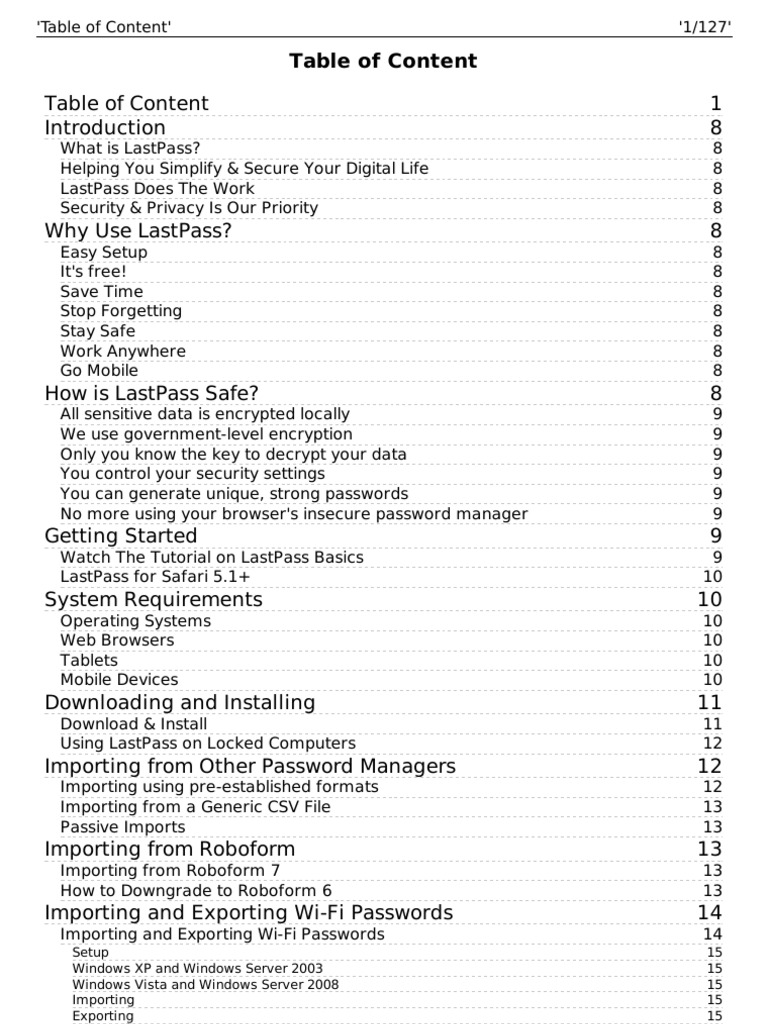 'Table of Content' '1/127'

Table of Content

Table of Content 1
Introduction 8
What is LastPass? 8
Helping You Simplify & Secure Your Digital Life 8
LastPass Does The Work 8
Security & Privacy Is Our Priority 8
Why Use LastPass? 8
Easy Setup 8
It's free! 8
Save Time 8
Stop Forgetting 8
Stay Safe 8
Work Anywhere 8
Go Mobile 8
How is LastPass Safe? 8
All sensitive data is encrypted locally 9
We use government-level encryption 9
Only you know the key to decrypt your data 9
You control your security settings 9
You can generate unique, strong passwords 9
No more using your browser's insecure password manager 9
Getting Started 9
Watch The Tutorial on LastPass Basics 9
LastPass for Safari 5.1+ 10
System Requirements 10
Operating Systems 10
Web Browsers 10
Tablets 10
Mobile Devices 10
Downloading and Installing 11
Download & Install 11
Using LastPass on Locked Computers 12
Importing from Other Password Managers 12
Importing using pre-established formats 12
Importing from a Generic CSV File 13
Passive Imports 13
Importing from Roboform 13
Importing from Roboform 7 13
How to Downgrade to Roboform 6 13
Importing and Exporting Wi-Fi Passwords 14
Importing and Exporting Wi-Fi Passwords 14
Setup 15
Windows XP and Windows Server 2003 15
Windows Vista and Windows Server 2008 15
Importing 15
Exporting 15